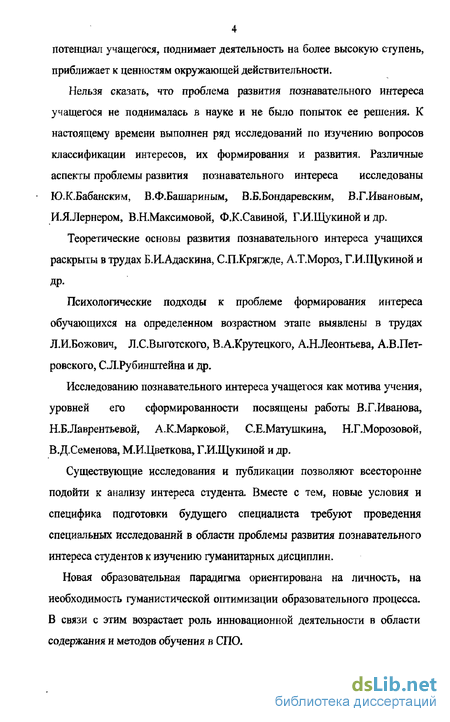 4

потенциал учащегося, поднимает деятельность на более высокую ступень, приближает к ценностям окружающей действительности.

Нельзя сказать, что проблема развития познавательного интереса учащегося не поднималась в науке и не было попыток ее решения. К настоящему времени выполнен ряд исследований по изучению вопросов классификации интересов, их формирования и развития. Различные аспекты проблемы развития познавательного интереса исследованы Ю.К.Бабанским, В.Ф.Башариным, В.Б.Бондаревским, В.Г.Ивановым, И.Я.Лернером, В.Н.Максимовой, Ф.К.Савиной, Г.И.Щукиной и др.

Теоретические основы развития познавательного интереса учащихся раскрыты в трудах Б.И.Адаскина, С.П.Крягжде, А.Т.Мороз, Г.И.Щукиной и др.

Психологические подходы к проблеме формирования интереса обучающихся на определенном возрастном этапе выявлены в трудах Л.И.Божович, Л.С.Выготского, В.А.Крутецкого, А.Н.Леонтьева, А.В.Петровского, С.Л.Рубинштейна и др.

Исследованию познавательного интереса учащегося как мотива учения, уровней его сформированности посвящены работы В.Г.Иванова, Н.Б.Лаврентьевой, А.К.Марковой, С.Е.Матушкина, Н.Г.Морозовой, В.Д.Семенова, М.И.Цветкова, Г.И.Щукиной и др.

Существующие исследования и публикации позволяют всесторонне подойти к анализу интереса студента. Вместе с тем, новые условия и специфика подготовки будущего специалиста требуют проведения специальных исследований в области проблемы развития познавательного интереса студентов к изучению гуманитарных дисциплин.

Новая образовательная парадигма ориентирована на личность, на необходимость гуманистической оптимизации образовательного процесса. В связи с этим возрастает роль инновационной деятельности в области содержания и методов обучения в СПО.

dsLib.net
библиотека диссертаций